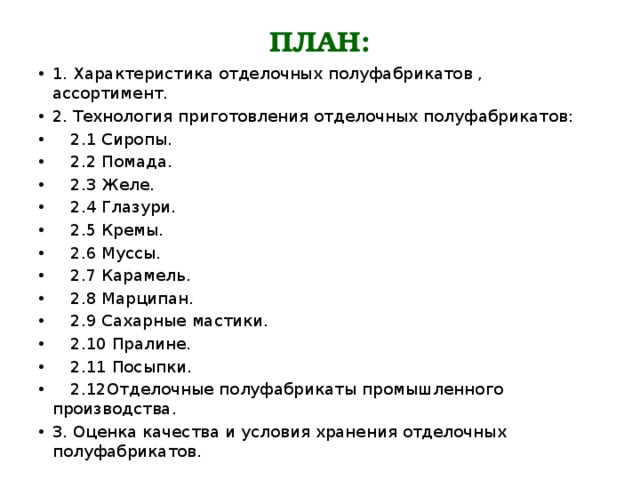 ПЛАН:

• 1. Характеристика отделочных полуфабрикатов , ассортимент.
• 2. Технология приготовления отделочных полуфабрикатов:
• 2.1 Сиропы.
• 2.2 Помада.
• 2.3 Желе.
• 2.4 Глазури.
• 2.5 Кремы.
• 2.6 Муссы.
• 2.7 Карамель.
• 2.8 Марципан.
• 2.9 Сахарные мастики.
• 2.10 Пралине.
• 2.11 Посыпки.
• 2.12Отделочные полуфабрикаты промышленного производства.
• 3. Оценка качества и условия хранения отделочных полуфабрикатов.